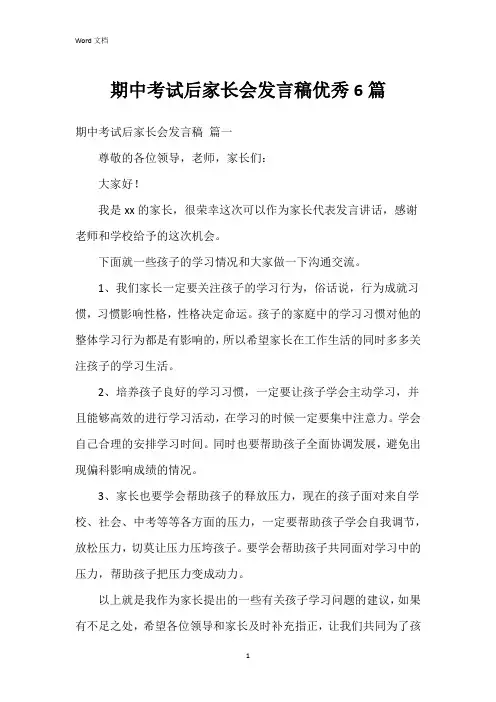 Word 文档

期中考试后家长会发言稿优秀 6 篇

期中考试后家长会发言稿 篇一

尊敬的各位领导，老师，家长们：

大家好！

我是 xx 的家长，很荣幸这次可以作为家长代表发言讲话，感谢老师和学校给予的这次机会。

下面就一些孩子的学习情况和大家做一下沟通交流。

1、我们家长一定要关注孩子的学习行为，俗话说，行为成就习惯，习惯影响性格，性格决定命运。孩子的家庭中的学习习惯对他的整体学习行为都是有影响的，所以希望家长在工作生活的同时多多关注孩子的学习生活。

2、培养孩子良好的学习习惯，一定要让孩子学会主动学习，并且能够高效的进行学习活动，在学习的时候一定要集中注意力。学会自己合理的安排学习时间。同时也要帮助孩子全面协调发展，避免出现偏科影响成绩的情况。

3、家长也要学会帮助孩子的释放压力，现在的孩子面对来自学校、社会、中考等等各方面的压力，一定要帮助孩子学会自我调节，放松压力，切莫让压力压垮孩子。要学会帮助孩子共同面对学习中的压力，帮助孩子把压力变成动力。

以上就是我作为家长提出的一些有关孩子学习问题的建议，如果有不足之处，希望各位领导和家长及时补充指正，让我们共同为了孩

1